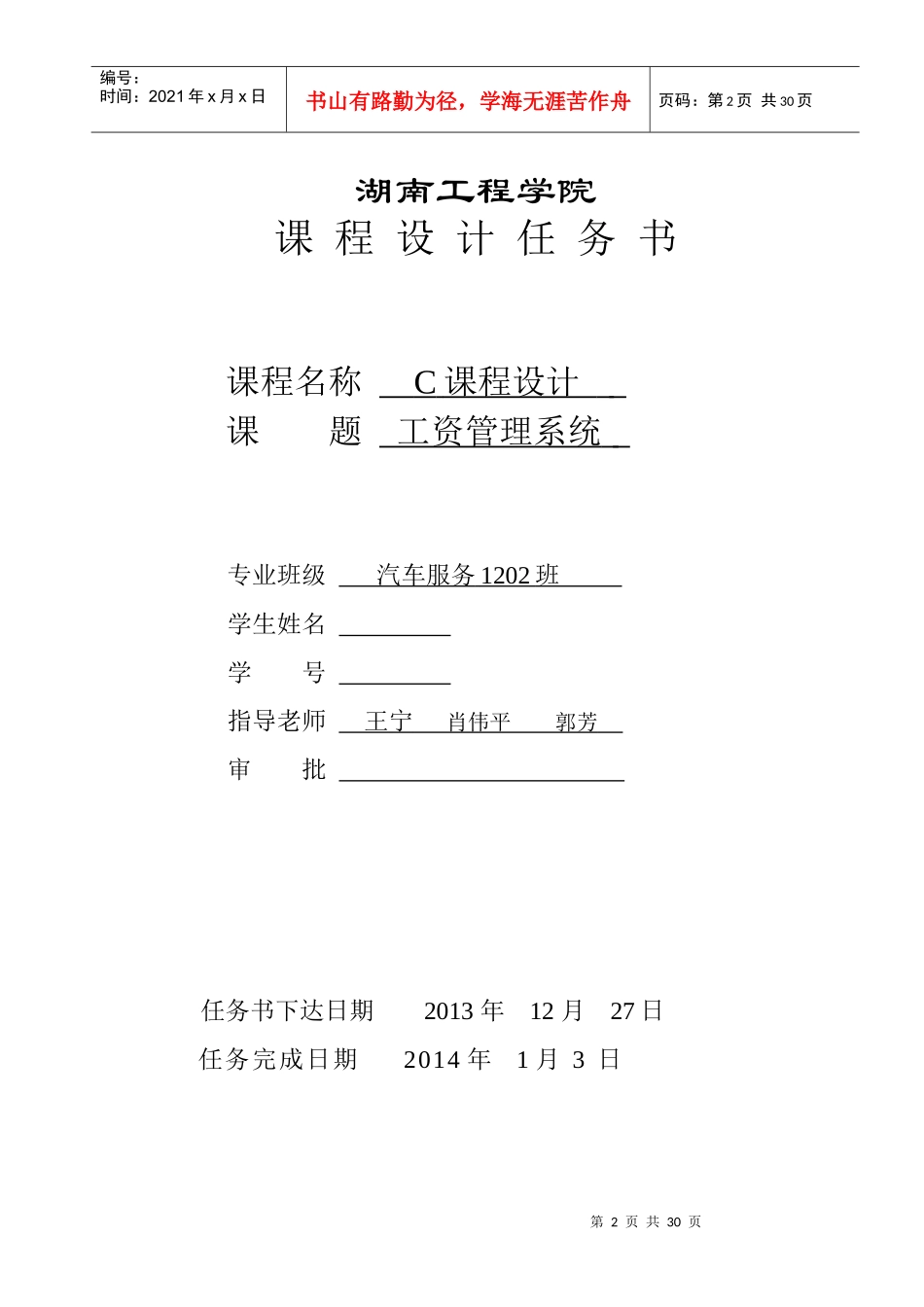 编号：
时间：2021 年 x 月 x 日

书山有路勤为径，学海无涯苦作舟

页码：第 2 页 共 30 页

湖南工程学院
课 程 设 计 任 务 书

课程名称 C 课程设计
课 题 工资管理系统

专业班级 汽车服务 1202 班
学生姓名
学 号
指导老师 王宁 肖伟平 郭芳
审 批

任务书下达日期 2013 年 12 月 27 日
任务完成日期 2014 年 1 月 3 日

第 2 页 共 30 页